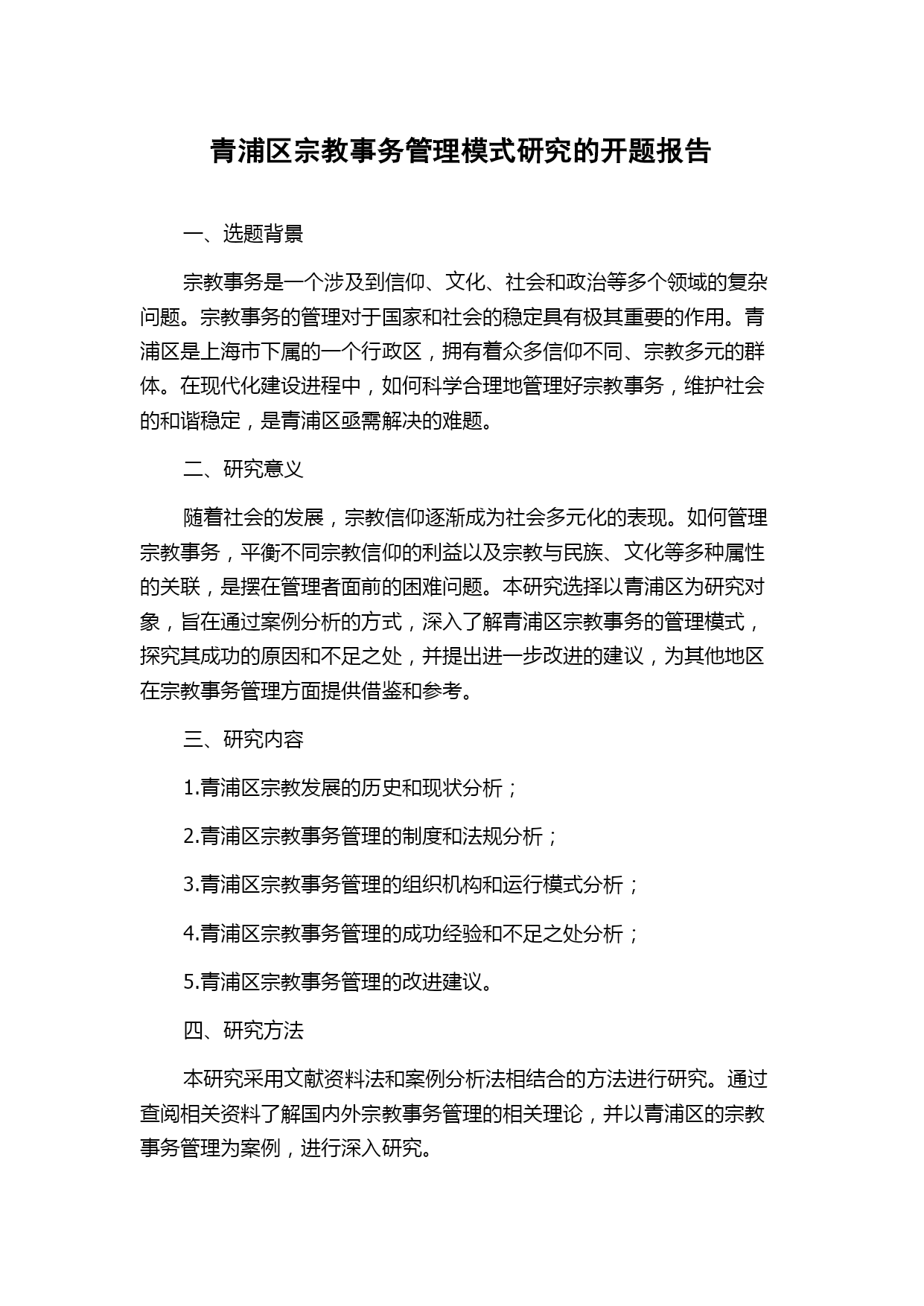 青浦区宗教事务管理模式研究的开题报告

一、选题背景

宗教事务是一个涉及到信仰、文化、社会和政治等多个领域的复杂问题。宗教事务的管理对于国家和社会的稳定具有极其重要的作用。青浦区是上海市下属的一个行政区，拥有着众多信仰不同、宗教多元的群体。在现代化建设进程中，如何科学合理地管理好宗教事务，维护社会的和谐稳定，是青浦区亟需解决的难题。

二、研究意义

随着社会的发展，宗教信仰逐渐成为社会多元化的表现。如何管理宗教事务，平衡不同宗教信仰的利益以及宗教与民族、文化等多种属性的关联，是摆在管理者面前的困难问题。本研究选择以青浦区为研究对象，旨在通过案例分析的方式，深入了解青浦区宗教事务的管理模式，探究其成功的原因和不足之处，并提出进一步改进的建议，为其他地区在宗教事务管理方面提供借鉴和参考。

三、研究内容

1.青浦区宗教发展的历史和现状分析；

2.青浦区宗教事务管理的制度和法规分析；

3.青浦区宗教事务管理的组织机构和运行模式分析；

4.青浦区宗教事务管理的成功经验和不足之处分析；

5.青浦区宗教事务管理的改进建议。

四、研究方法

本研究采用文献资料法和案例分析法相结合的方法进行研究。通过查阅相关资料了解国内外宗教事务管理的相关理论，并以青浦区的宗教事务管理为案例，进行深入研究。